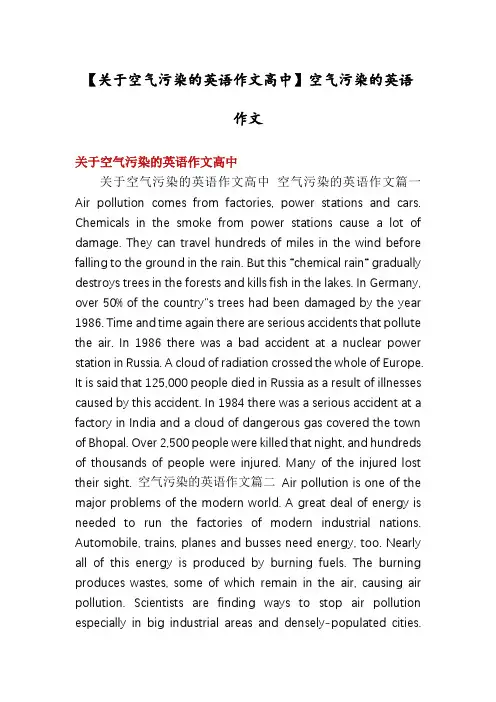 【关于空气污染的英语作文高中】空气污染的英语作文

关于空气污染的英语作文高中

关于空气污染的英语作文高中 空气污染的英语作文篇一 Air pollution comes from factories, power stations and cars. Chemicals in the smoke from power stations cause a lot of damage. They can travel hundreds of miles in the wind before falling to the ground in the rain. But this "chemical rain" gradually destroys trees in the forests and kills fish in the lakes. In Germany, over 50% of the country"s trees had been damaged by the year 1986. Time and time again there are serious accidents that pollute the air. In 1986 there was a bad accident at a nuclear power station in Russia. A cloud of radiation crossed the whole of Europe. It is said that 125,000 people died in Russia as a result of illnesses caused by this accident. In 1984 there was a serious accident at a factory in India and a cloud of dangerous gas covered the town of Bhopal. Over 2,500 people were killed that night, and hundreds of thousands of people were injured. Many of the injured lost their sight. 空气污染的英语作文篇二 Air pollution is one of the major problems of the modern world. A great deal of energy is needed to run the factories of modern industrial nations. Automobile, trains, planes and busses need energy, too. Nearly all of this energy is produced by burning fuels. The burning produces wastes, some of which remain in the air, causing air pollution. Scientists are finding ways to stop air pollution especially in big industrial areas and densely-populated cities.